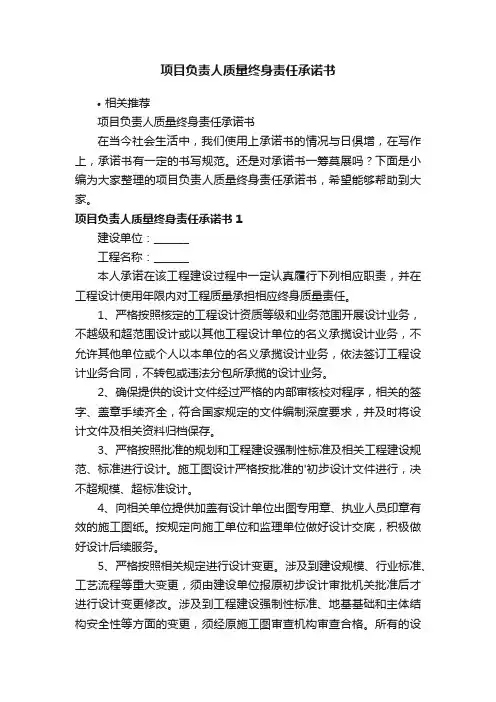 项目负责人质量终身责任承诺书

• 相关推荐

项目负责人质量终身责任承诺书

在当今社会生活中，我们使用上承诺书的情况与日俱增，在写作上，承诺书有一定的书写规范。还是对承诺书一筹莫展吗？下面是小编为大家整理的项目负责人质量终身责任承诺书，希望能够帮助到大家。

项目负责人质量终身责任承诺书 1

建设单位：______

工程名称：______

本人承诺在该工程建设过程中一定认真履行下列相应职责，并在工程设计使用年限内对工程质量承担相应终身质量责任。

1、严格按照核定的工程设计资质等级和业务范围开展设计业务，不越级和超范围设计或以其他工程设计单位的名义承揽设计业务，不允许其他单位或个人以本单位的名义承揽设计业务，依法签订工程设计业务合同，不转包或违法分包所承揽的设计业务。

2、确保提供的设计文件经过严格的内部审核校对程序，相关的签字、盖章手续齐全，符合国家规定的文件编制深度要求，并及时将设计文件及相关资料归档保存。

3、严格按照批准的规划和工程建设强制性标准及相关工程建设规范、标准进行设计。施工图设计严格按批准的'初步设计文件进行，决不超规模、超标准设计。

4、向相关单位提供加盖有设计单位出图专用章、执业人员印章有效的施工图纸。按规定向施工单位和监理单位做好设计交底，积极做好设计后续服务。

5、严格按照相关规定进行设计变更。涉及到建设规模、行业标准、工艺流程等重大变更，须由建设单位报原初步设计审批机关批准后才进行设计变更修改。涉及到工程建设强制性标准、地基基础和主体结构安全性等方面的变更，须经原施工图审查机构审查合格。所有的设